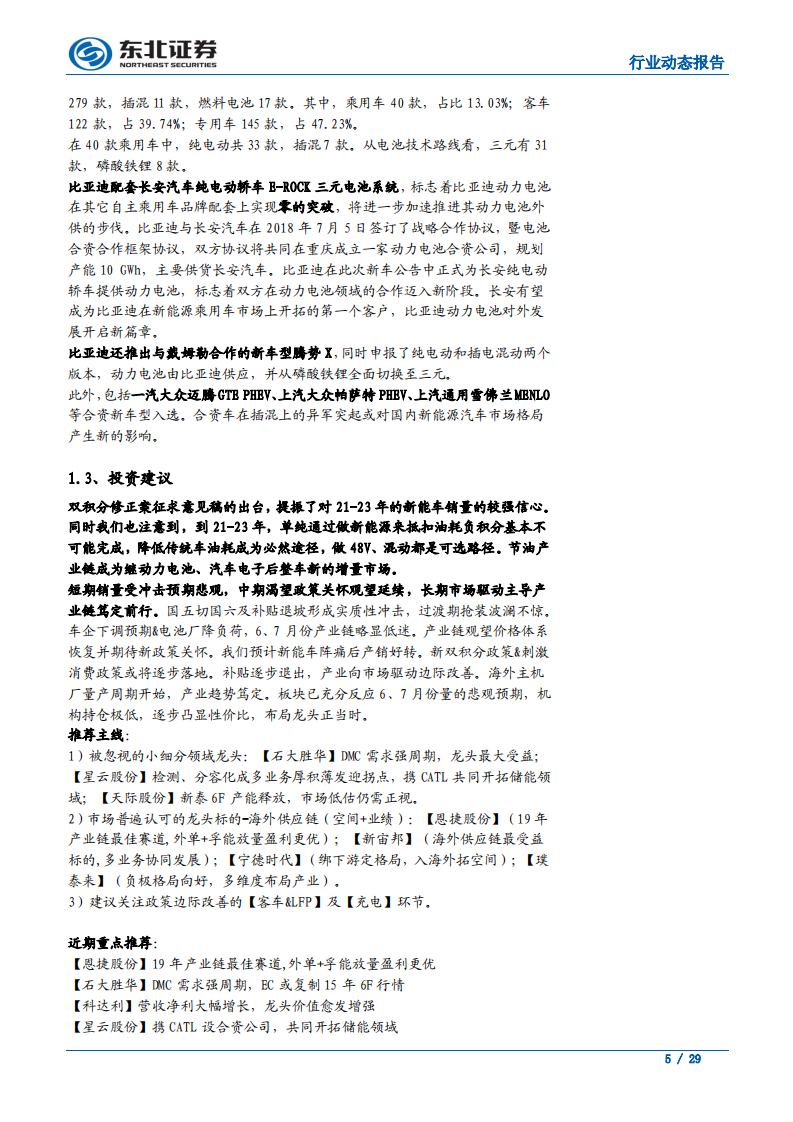 东北证券
NORTHEAST SECURITIES

行业动态报告

279 款，插混 11 款，燃料电池 17 款。其中，乘用车 40 款，占比 13.03%；客车 122 款，占 39.74%；专用车 145 款，占 47.23%。

在 40 款乘用车中，纯电动共 33 款，插混 7 款。从电池技术路线看，三元有 31 款，磷酸铁锂 8 款。

比亚迪配套长安汽车纯电动轿车 E-ROCK 三元电池系统，标志着比亚迪动力电池在其它自主乘用车品牌配套上实现零的突破，将进一步加速推进其动力电池外供的步伐。比亚迪与长安汽车在 2018 年 7 月 5 日签订了战略合作协议，暨电池合资合作框架协议，双方协议将共同在重庆成立一家动力电池合资公司，规划产能 10 GWh，主要供货长安汽车。比亚迪在此次新车公告中正式为长安纯电动轿车提供动力电池，标志着双方在动力电池领域的合作迈入新阶段。长安有望成为比亚迪在新能源乘用车市场上开拓的第一个客户，比亚迪动力电池对外发展开启新篇章。

比亚迪还推出与戴姆勒合作的新车型腾势 X，同时申报了纯电动和插电混动两个版本，动力电池由比亚迪供应，并从磷酸铁锂全面切换至三元。

此外，包括一汽大众迈腾 GTE PHEV、上汽大众帕萨特 PHEV、上汽通用雪佛兰 MENLO 等合资新车型入选。合资车在插混上的异军突起或对国内新能源汽车市场格局产生新的影响。

1.3、投资建议

双积分修正案征求意见稿的出台，提振了对 21-23 年的新能车销量的较强信心。同时我们也注意到，到 21-23 年，单纯通过做新能源来抵扣油耗负积分基本不可能完成，降低传统车油耗成为必然途径，做 48V、混动都是可选路径。节油产业链成为继动力电池、汽车电子后整车新的增量市场。

短期销量受冲击预期悲观，中期渴望政策关怀观望延续，长期市场驱动主导产业链笃定前行。国五切国六及补贴退坡形成实质性冲击，过渡期抢装波澜不惊。车企下调预期&电池厂降负荷，6、7 月份产业链略显低迷。产业链观望价格体系恢复并期待新政策关怀。我们预计新能车阵痛后产销好转。新双积分政策&刺激消费政策或将逐步落地。补贴逐步退出，产业向市场驱动边际改善。海外主机厂量产周期开始，产业趋势笃定。板块已充分反应 6、7 月份量的悲观预期，机构持仓极低，逐步凸显性价比，布局龙头正当时。

推荐主线：

1）被忽视的小细分领域龙头：【石大胜华】DMC 需求强周期，龙头最大受益；【星云股份】检测、分容化成多业务厚积薄发迎拐点，携 CATL 共同开拓储能领域；【天际股份】新泰 6F 产能释放，市场低估仍需正视。

2）市场普遍认可的龙头标的-海外供应链（空间+业绩）：【恩捷股份】（19 年产业链最佳赛道，外单+孚能放量盈利更优）；【新宙邦】（海外供应链最受益标的，多业务协同发展）；【宁德时代】（绑下游定格局，入海外拓空间）；【璞泰来】（负极格局向好，多维度布局产业）。

3）建议关注政策边际改善的【客车&LFP】及【充电】环节。

近期重点推荐：

【恩捷股份】19 年产业链最佳赛道，外单+孚能放量盈利更优

【石大胜华】DMC 需求强周期，EC 或复制 15 年 6F 行情

【科达利】营收净利大幅增长，龙头价值愈发增强

【星云股份】携 CATL 设合资公司，共同开拓储能领域

5 / 29